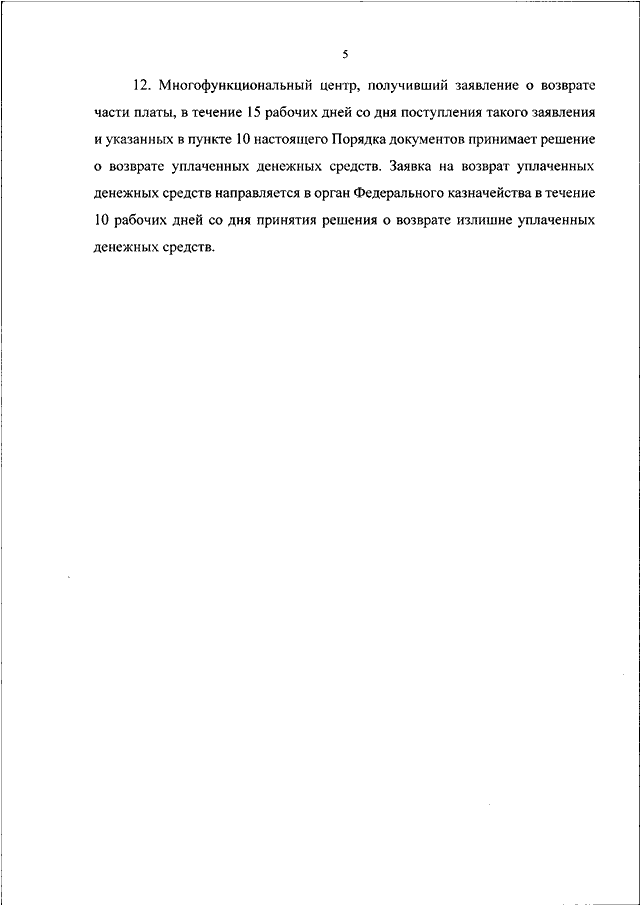 5

12. Многофункциональный центр, получивший заявление о возврате части платы, в течение 15 рабочих дней со дня поступления такого заявления и указанных в пункте 10 настоящего Порядка документов принимает решение о возврате уплаченных денежных средств. Заявка на возврат уплаченных денежных средств направляется в орган Федерального казначейства в течение 10 рабочих дней со дня принятия решения о возврате излишне уплаченных денежных средств.